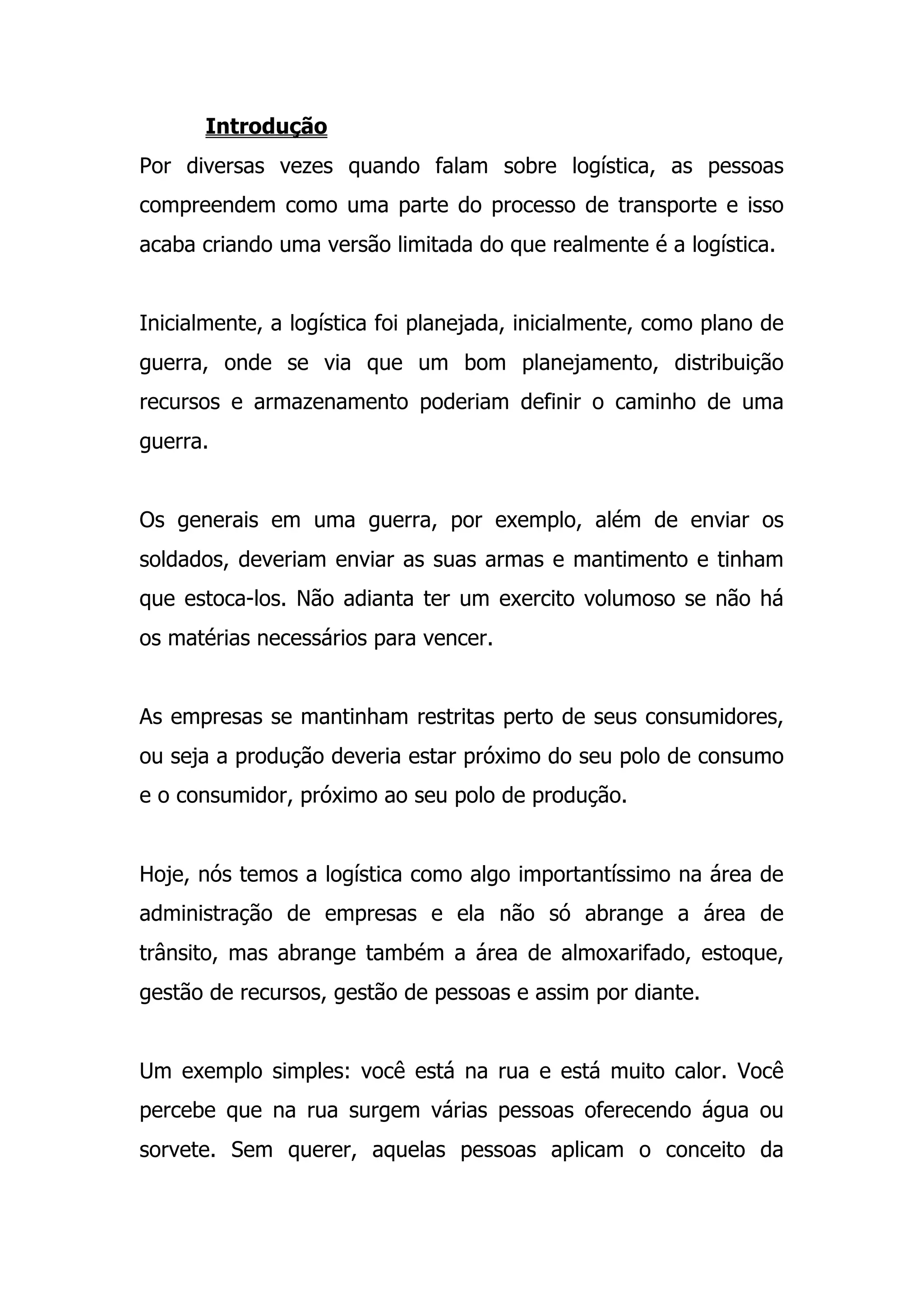 Introdução

Por diversas vezes quando falam sobre logística, as pessoas compreendem como uma parte do processo de transporte e isso acaba criando uma versão limitada do que realmente é a logística.

Inicialmente, a logística foi planejada, inicialmente, como plano de guerra, onde se via que um bom planejamento, distribuição recursos e armazenamento poderiam definir o caminho de uma guerra.

Os generais em uma guerra, por exemplo, além de enviar os soldados, deveriam enviar as suas armas e mantimento e tinham que estoca-los. Não adianta ter um exercito volumoso se não há os matérias necessários para vencer.

As empresas se mantinham restritas perto de seus consumidores, ou seja a produção deveria estar próximo do seu polo de consumo e o consumidor, próximo ao seu polo de produção.

Hoje, nós temos a logística como algo importantíssimo na área de administração de empresas e ela não só abrange a área de trânsito, mas abrange também a área de almoxarifado, estoque, gestão de recursos, gestão de pessoas e assim por diante.

Um exemplo simples: você está na rua e está muito calor. Você percebe que na rua surgem várias pessoas oferecendo água ou sorvete. Sem querer, aquelas pessoas aplicam o conceito da